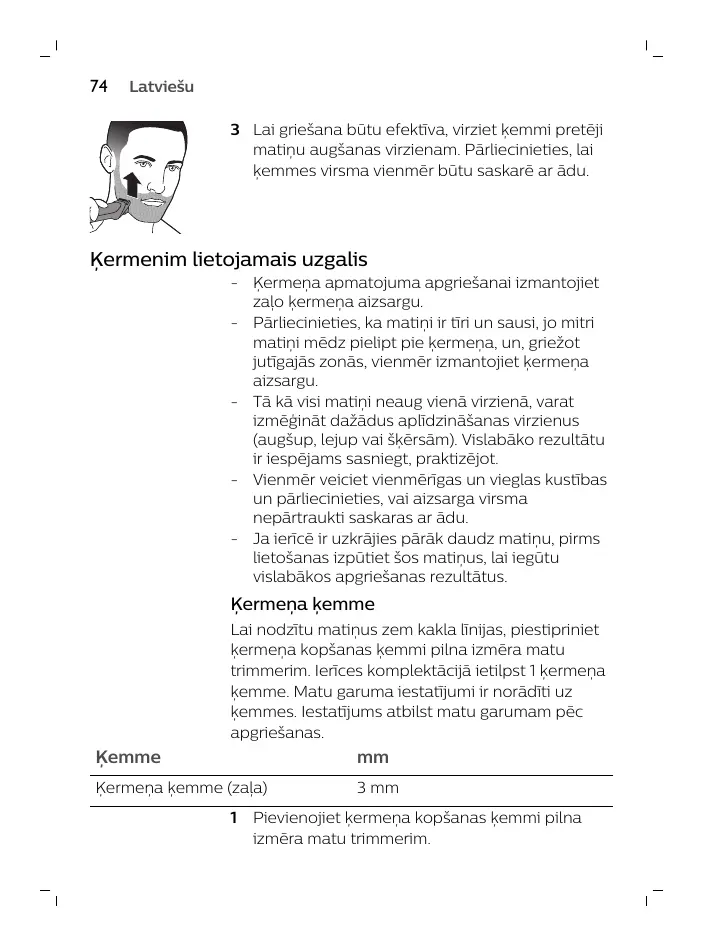 74 Latviešu

3 Lai griešana būtu efektīva, virziet ķemmi pretēji matiņu augšanas virzienam. Pārliecinieties, lai ķemmes virsma vienmēr būtu saskarē ar ādu.

Ķermenim lietojamais uzgalis

- Ķermeņa apmatojuma apgriešanai izmantojiet zaļo ķermeņa aizsargu.
- Pārliecinieties, ka matiņi ir tīri un sausi, jo mitri matiņi mēdz pielipt pie ķermeņa, un, griežot jutīgajās zonās, vienmēr izmantojiet ķermeņa aizsargu.
- Tā kā visi matiņi neaug vienā virzienā, varat izmēģināt dažādus aplīdzināšanas virzienus (augšup, lejup vai šķērsām). Vislabāko rezultātu ir iespējams sasniegt, praktizējot.
- Vienmēr veiciet vienmērīgas un vieglas kustības un pārliecinieties, vai aizsarga virsma nepārtraukti saskaras ar ādu.
- Ja ierīcē ir uzkrājies pārāk daudz matiņu, pirms lietošanas izpūtiet šos matiņus, lai iegūtu vislabākos apgriešanas rezultātus.

Ķermeņa ķemme

Lai nodzītu matiņus zem kakla līnijas, piestipriniet ķermeņa kopšanas ķemmi pilna izmēra matu trimmerim. Ierīces komplektācijā ietilpst 1 ķermeņa ķemme. Matu garuma iestatījumi ir norādīti uz ķemmes. Iestatījums atbilst matu garumam pēc apgriešanas.

| Ķemme | mm |
|---|---|
| Ķermeņa ķemme (zaļa) | 3 mm |

1 Pievienojiet ķermeņa kopšanas ķemmi pilna izmēra matu trimmerim.